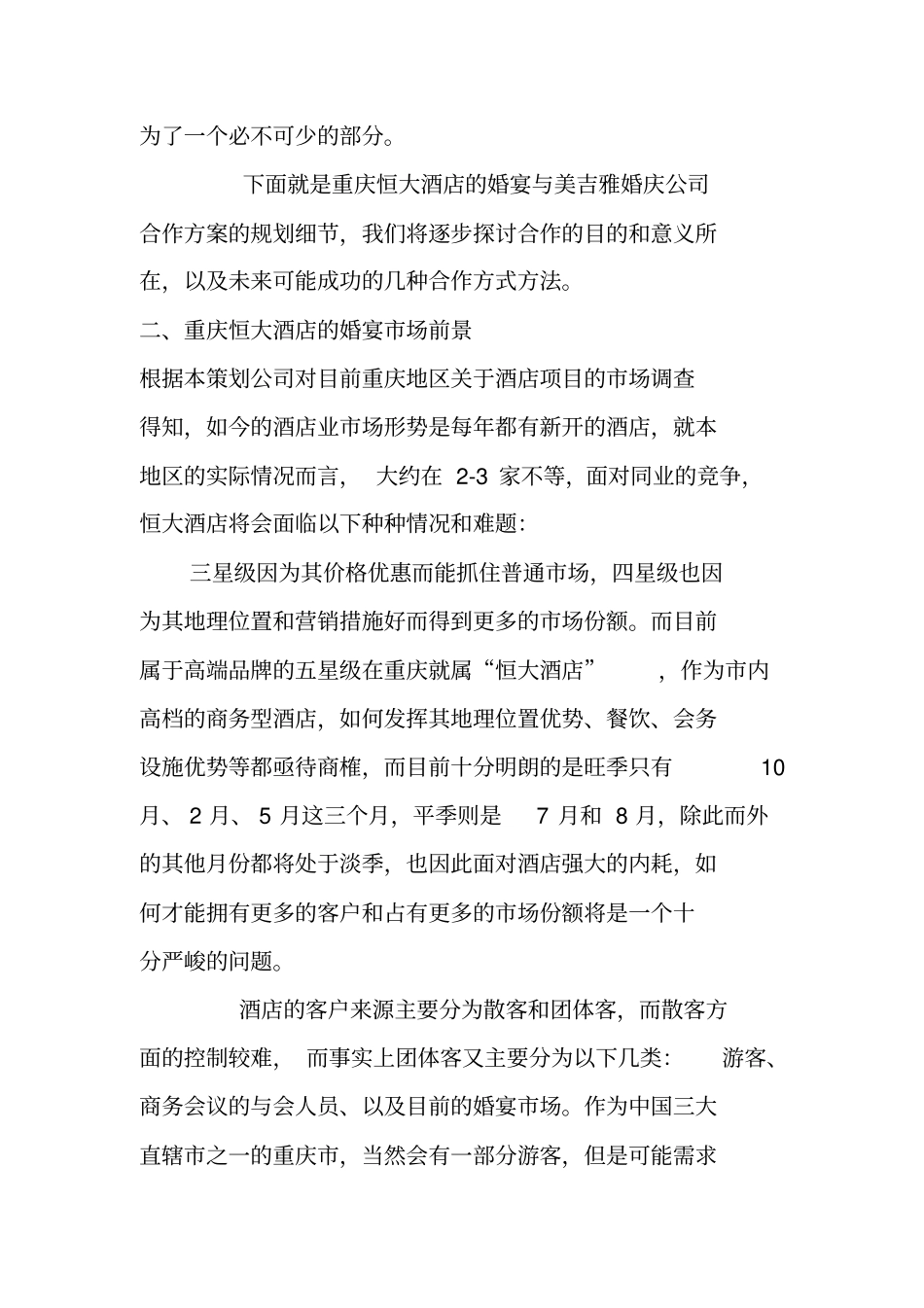 为了一个必不可少的部分。

下面就是重庆恒大酒店的婚宴与美吉雅婚庆公司合作方案的规划细节，我们将逐步探讨合作的目的和意义所在，以及未来可能成功的几种合作方式方法。

二、重庆恒大酒店的婚宴市场前景

根据本策划公司对目前重庆地区关于酒店项目的市场调查得知，如今的酒店业市场形势是每年都有新开的酒店，就本地区的实际情况而言，大约在 2-3 家不等，面对同业的竞争，恒大酒店将会面临以下种种情况和难题：

三星级因为其价格优惠而能抓住普通市场，四星级也因为其地理位置和营销措施好而得到更多的市场份额。而目前属于高端品牌的五星级在重庆就属“恒大酒店”，作为市内高档的商务型酒店，如何发挥其地理位置优势、餐饮、会务设施优势等都亟待商榷，而目前十分明朗的是旺季只有 10 月、 2 月、 5 月这三个月，平季则是 7 月和 8 月，除此而外的其他月份都将处于淡季，也因此面对酒店强大的内耗，如何才能拥有更多的客户和占有更多的市场份额将是一个十分严峻的问题。

酒店的客户来源主要分为散客和团体客，而散客方面的控制较难，而事实上团体客又主要分为以下几类：游客、商务会议的与会人员、以及目前的婚宴市场。作为中国三大直辖市之一的重庆市，当然会有一部分游客，但是可能需求